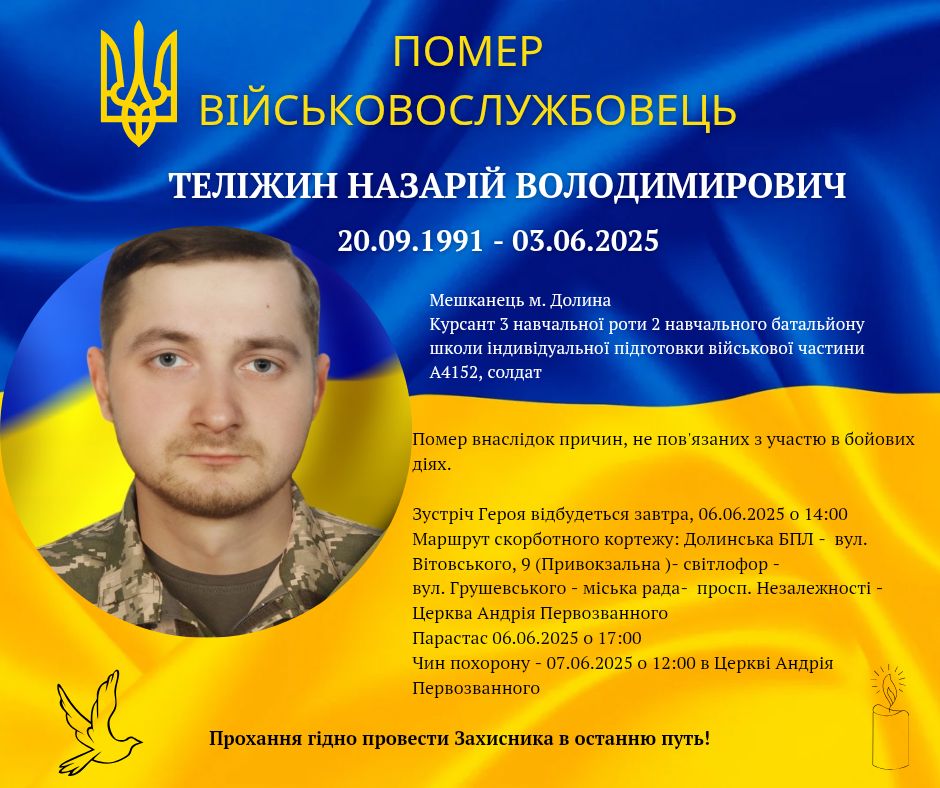 ПОМЕР
ВІЙСЬКОВОСЛУЖБОВЕЦЬ

ТЕЛІЖИН НАЗАРІЙ ВОЛОДИМИРОВИЧ

20.09.1991 - 03.06.2025

Мешканець м. Долина
Курсант 3 навчальної роти 2 навчального батальйону школи індивідуальної підготовки військової частини А4152, солдат

Помер внаслідок причин, не пов'язаних з участю в бойових діях.

Зустріч Героя відбудеться завтра, 06.06.2025 о 14:00
Маршрут скорботного кортежу: Долинська БПЛ - вул. Вітовського, 9 (Привокзальна )- світлофор - вул. Грушевського - міська рада- просп. Незалежності - Церква Андрія Первозванного
Парастас 06.06.2025 о 17:00
Чин похорону - 07.06.2025 о 12:00 в Церкві Андрія Первозванного

Прохання гідно провести Захисника в останню путь!